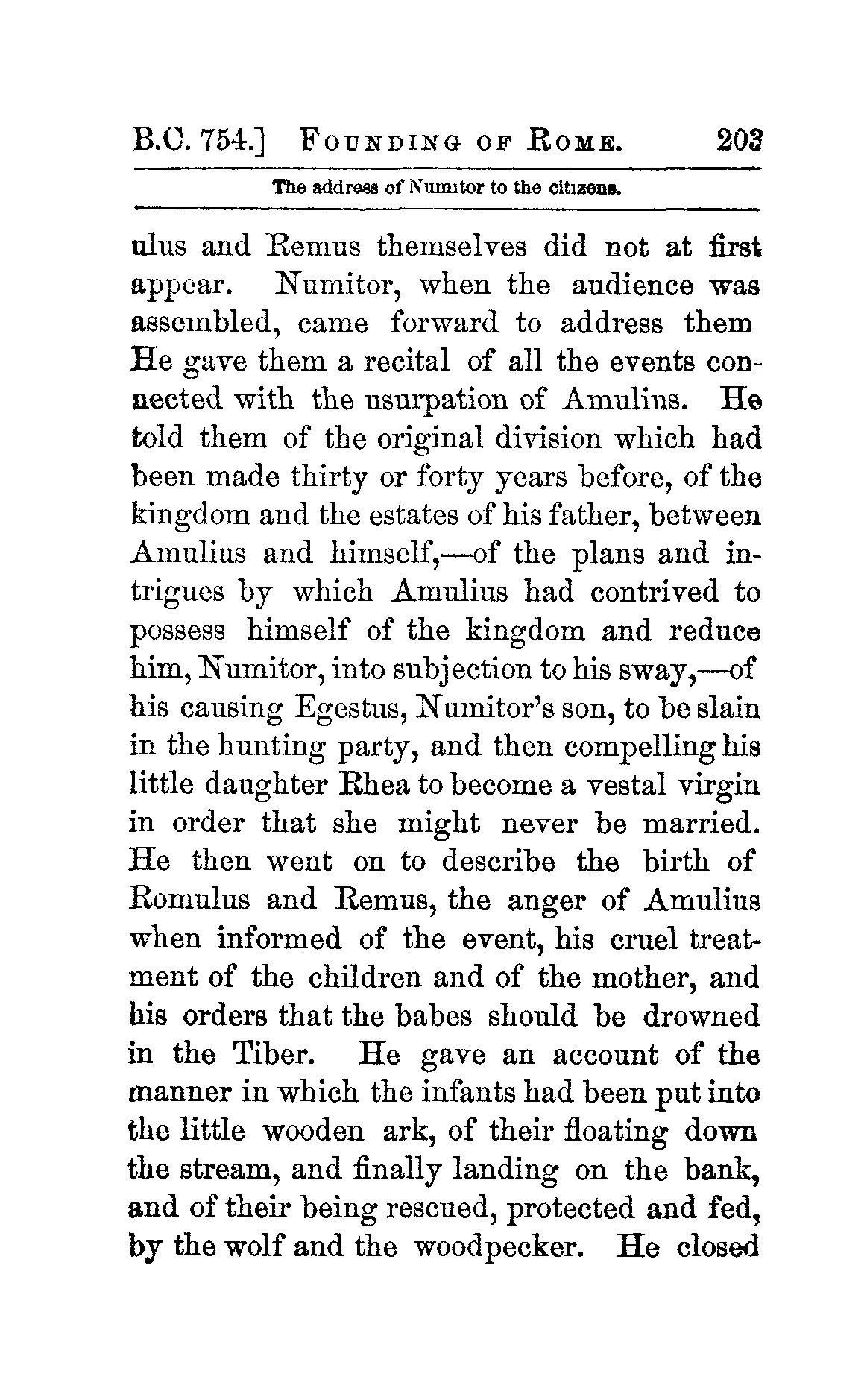 B.C. 754.] FOUNDING OF ROME. 203

The address of Numitor to the citizens.

ulus and Remus themselves did not at first appear. Numitor, when the audience was assembled, came forward to address them He gave them a recital of all the events connected with the usurpation of Amulius. He told them of the original division which had been made thirty or forty years before, of the kingdom and the estates of his father, between Amulius and himself,—of the plans and intrigues by which Amulius had contrived to possess himself of the kingdom and reduce him, Numitor, into subjection to his sway,—of his causing Egestus, Numitor's son, to be slain in the hunting party, and then compelling his little daughter Rhea to become a vestal virgin in order that she might never be married. He then went on to describe the birth of Romulus and Remus, the anger of Amulius when informed of the event, his cruel treatment of the children and of the mother, and his orders that the babes should be drowned in the Tiber. He gave an account of the manner in which the infants had been put into the little wooden ark, of their floating down the stream, and finally landing on the bank, and of their being rescued, protected and fed, by the wolf and the woodpecker. He closed